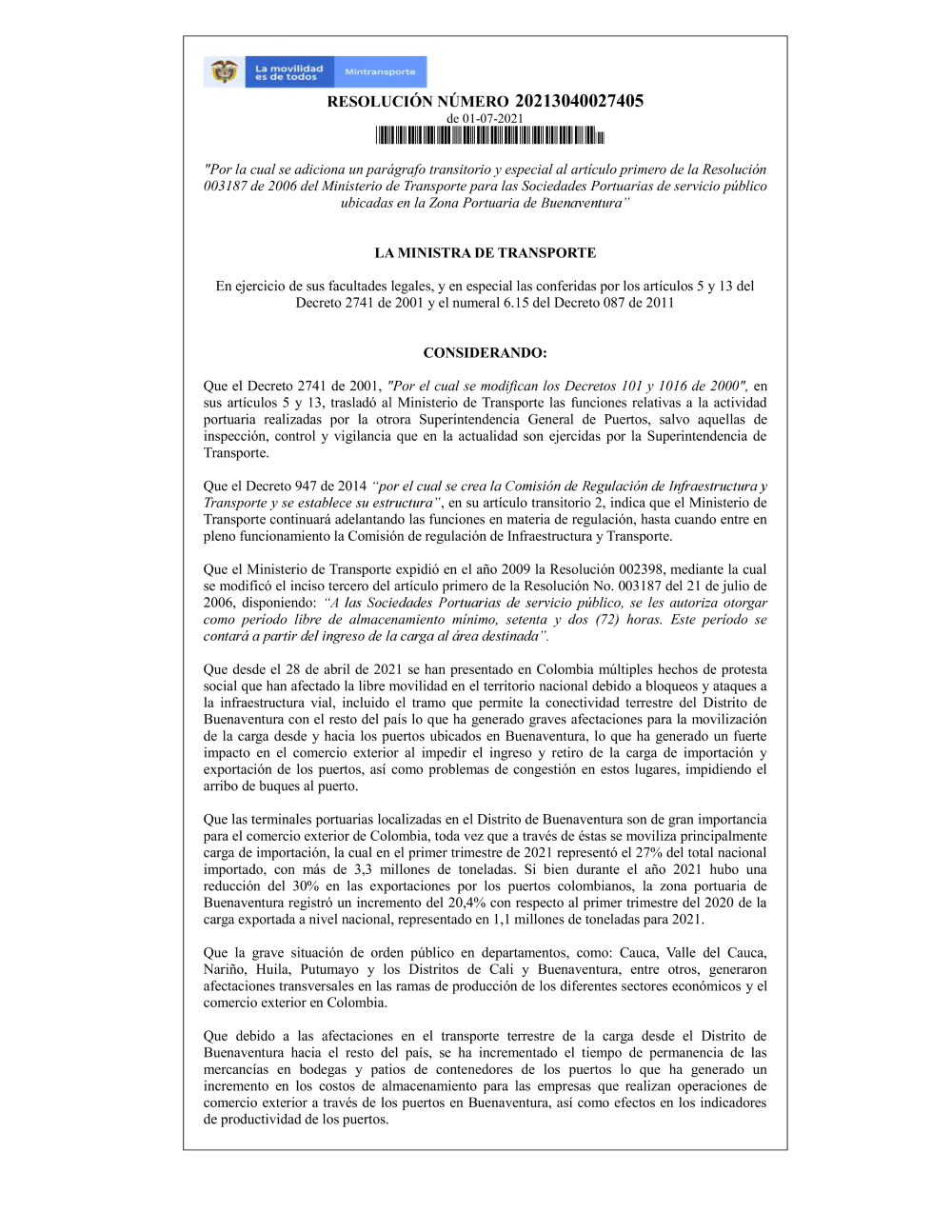 La movilidad es de todos

Mintransporte

RESOLUCIÓN NÚMERO 20213040027405
de 01-07-2021

"Por la cual se adiciona un parágrafo transitorio y especial al artículo primero de la Resolución 003187 de 2006 del Ministerio de Transporte para las Sociedades Portuarias de servicio público ubicadas en la Zona Portuaria de Buenaventura"

LA MINISTRA DE TRANSPORTE

En ejercicio de sus facultades legales, y en especial las conferidas por los artículos 5 y 13 del Decreto 2741 de 2001 y el numeral 6.15 del Decreto 087 de 2011

CONSIDERANDO:

Que el Decreto 2741 de 2001, "Por el cual se modifican los Decretos 101 y 1016 de 2000", en sus artículos 5 y 13, trasladó al Ministerio de Transporte las funciones relativas a la actividad portuaria realizadas por la otrora Superintendencia General de Puertos, salvo aquellas de inspección, control y vigilancia que en la actualidad son ejercidas por la Superintendencia de Transporte.

Que el Decreto 947 de 2014 "por el cual se crea la Comisión de Regulación de Infraestructura y Transporte y se establece su estructura", en su artículo transitorio 2, indica que el Ministerio de Transporte continuará adelantando las funciones en materia de regulación, hasta cuando entre en pleno funcionamiento la Comisión de regulación de Infraestructura y Transporte.

Que el Ministerio de Transporte expidió en el año 2009 la Resolución 002398, mediante la cual se modificó el inciso tercero del artículo primero de la Resolución No. 003187 del 21 de julio de 2006, disponiendo: "A las Sociedades Portuarias de servicio público, se les autoriza otorgar como período libre de almacenamiento mínimo, setenta y dos (72) horas. Este período se contará a partir del ingreso de la carga al área destinada".

Que desde el 28 de abril de 2021 se han presentado en Colombia múltiples hechos de protesta social que han afectado la libre movilidad en el territorio nacional debido a bloqueos y ataques a la infraestructura vial, incluido el tramo que permite la conectividad terrestre del Distrito de Buenaventura con el resto del país lo que ha generado graves afectaciones para la movilización de la carga desde y hacia los puertos ubicados en Buenaventura, lo que ha generado un fuerte impacto en el comercio exterior al impedir el ingreso y retiro de la carga de importación y exportación de los puertos, así como problemas de congestión en estos lugares, impidiendo el arribo de buques al puerto.

Que las terminales portuarias localizadas en el Distrito de Buenaventura son de gran importancia para el comercio exterior de Colombia, toda vez que a través de éstas se moviliza principalmente carga de importación, la cual en el primer trimestre de 2021 representó el 27% del total nacional importado, con más de 3,3 millones de toneladas. Si bien durante el año 2021 hubo una reducción del 30% en las exportaciones por los puertos colombianos, la zona portuaria de Buenaventura registró un incremento del 20,4% con respecto al primer trimestre del 2020 de la carga exportada a nivel nacional, representado en 1,1 millones de toneladas para 2021.

Que la grave situación de orden público en departamentos, como: Cauca, Valle del Cauca, Nariño, Huila, Putumayo y los Distritos de Cali y Buenaventura, entre otros, generaron afectaciones transversales en las ramas de producción de los diferentes sectores económicos y el comercio exterior en Colombia.

Que debido a las afectaciones en el transporte terrestre de la carga desde el Distrito de Buenaventura hacia el resto del país, se ha incrementado el tiempo de permanencia de las mercancías en bodegas y patios de contenedores de los puertos lo que ha generado un incremento en los costos de almacenamiento para las empresas que realizan operaciones de comercio exterior a través de los puertos en Buenaventura, así como efectos en los indicadores de productividad de los puertos.